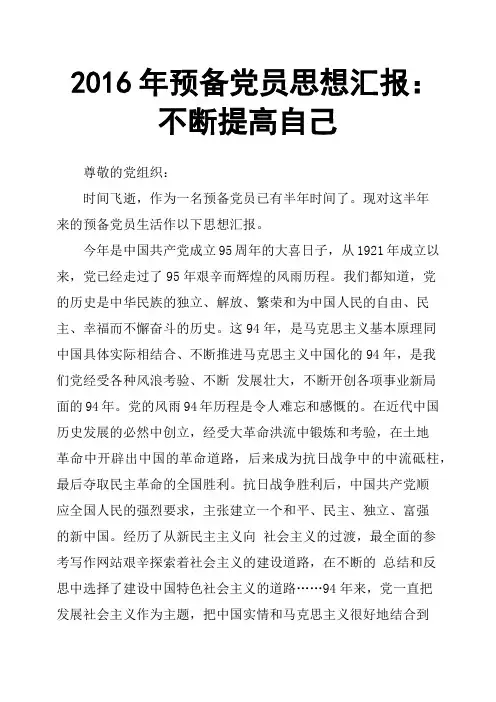 2016 年预备党员思想汇报：不断提高自己

尊敬的党组织：

时间飞逝，作为一名预备党员已有半年时间了。现对这半年来的预备党员生活作以下思想汇报。

今年是中国共产党成立 95 周年的大喜日子，从 1921 年成立以来，党已经走过了 95 年艰辛而辉煌的风雨历程。我们都知道，党的历史是中华民族的独立、解放、繁荣和为中国人民的自由、民主、幸福而不懈奋斗的历史。这 94 年，是马克思主义基本原理同中国具体实际相结合、不断推进马克思主义中国化的 94 年，是我们党经受各种风浪考验、不断 发展壮大，不断开创各项事业新局面的 94 年。党的风雨 94 年历程是令人难忘和感慨的。在近代中国历史发展的必然中创立，经受大革命洪流中锻炼和考验，在土地革命中开辟出中国的革命道路，后来成为抗日战争中的中流砥柱，最后夺取民主革命的全国胜利。抗日战争胜利后，中国共产党顺应全国人民的强烈要求，主张建立一个和平、民主、独立、富强的新中国。经历了从新民主主义向 社会主义的过渡，最全面的参考写作网站艰辛探索着社会主义的建设道路，在不断的 总结和反思中选择了建设中国特色社会主义的道路……94 年来，党一直把发展社会主义作为主题，把中国实情和马克思主义很好地结合到